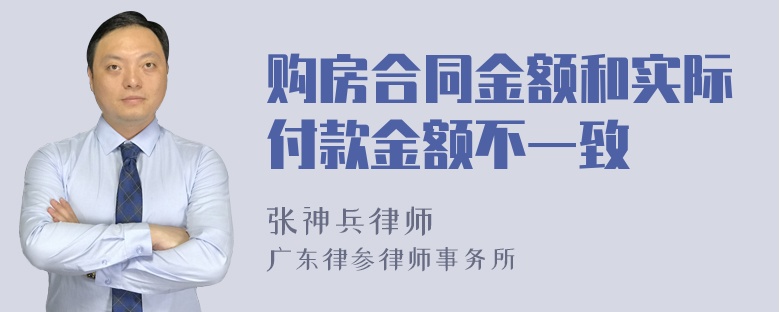 购房合同金额和实际付款金额不一致

张神兵律师
广东律参律师事务所